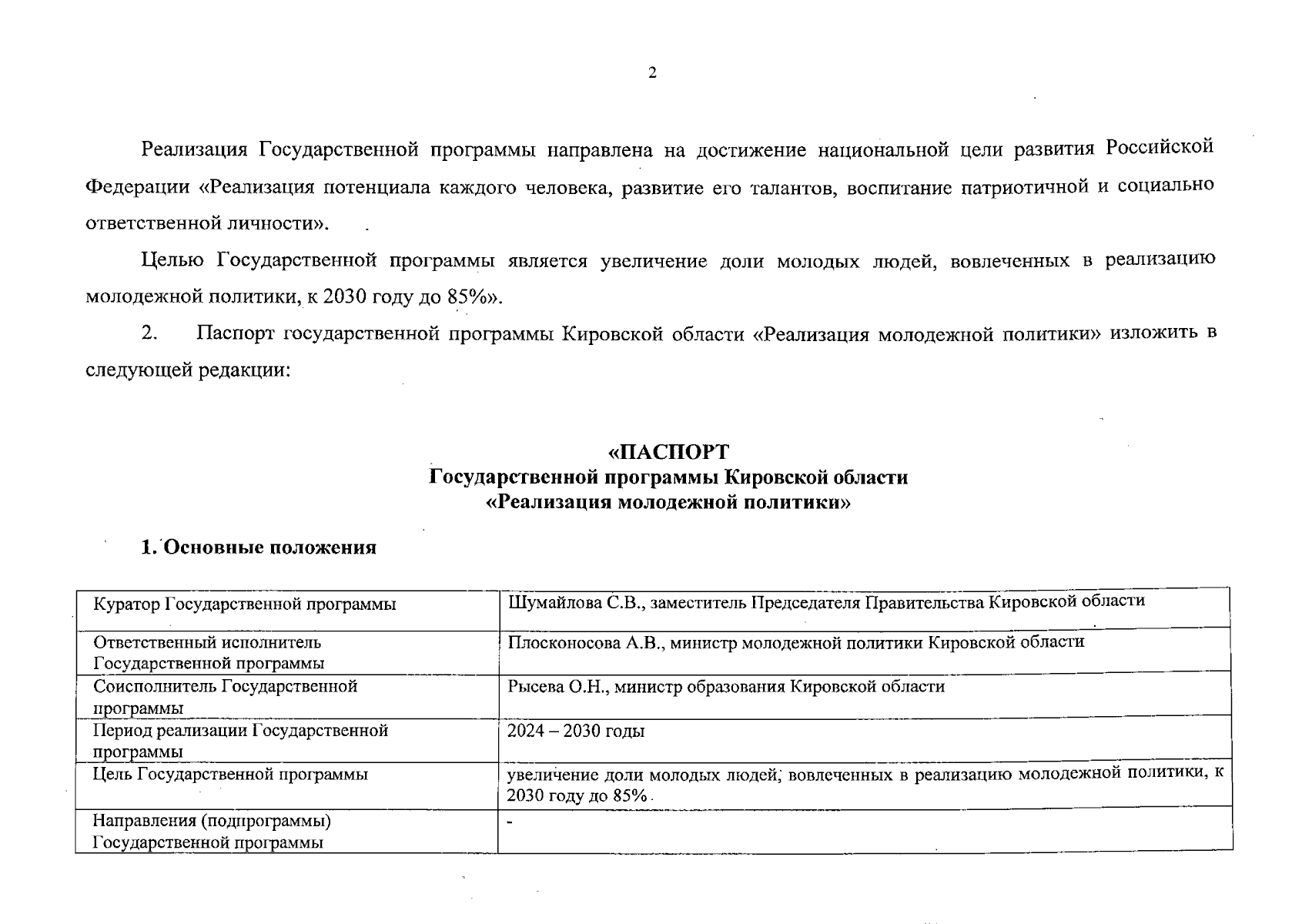 2

Реализация Государственной программы направлена на достижение национальной цели развития Российской Федерации «Реализация потенциала каждого человека, развитие его талантов, воспитание патриотичной и социально ответственной личности».

Целью Государственной программы является увеличение доли молодых людей, вовлеченных в реализацию молодежной политики, к 2030 году до 85%».

2. Паспорт государственной программы Кировской области «Реализация молодежной политики» изложить в следующей редакции:

«ПАСПОРТ
Государственной программы Кировской области
«Реализация молодежной политики»

1. Основные положения

| Куратор Государственной программы | Шумайлова С.В., заместитель Председателя Правительства Кировской области |
|---|---|
| Ответственный исполнитель Государственной программы | Плосконосова А.В., министр молодежной политики Кировской области |
| Соисполнитель Государственной программы | Рысева О.Н., министр образования Кировской области |
| Период реализации Государственной программы | 2024 – 2030 годы |
| Цель Государственной программы | увеличение доли молодых людей, вовлеченных в реализацию молодежной политики, к 2030 году до 85% |
| Направления (подпрограммы) Государственной программы | - |